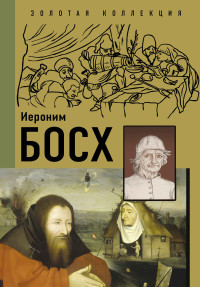 ЗОЛОТАЯ КОЛЛЕКЦИЯ

Иероним
БОСХ